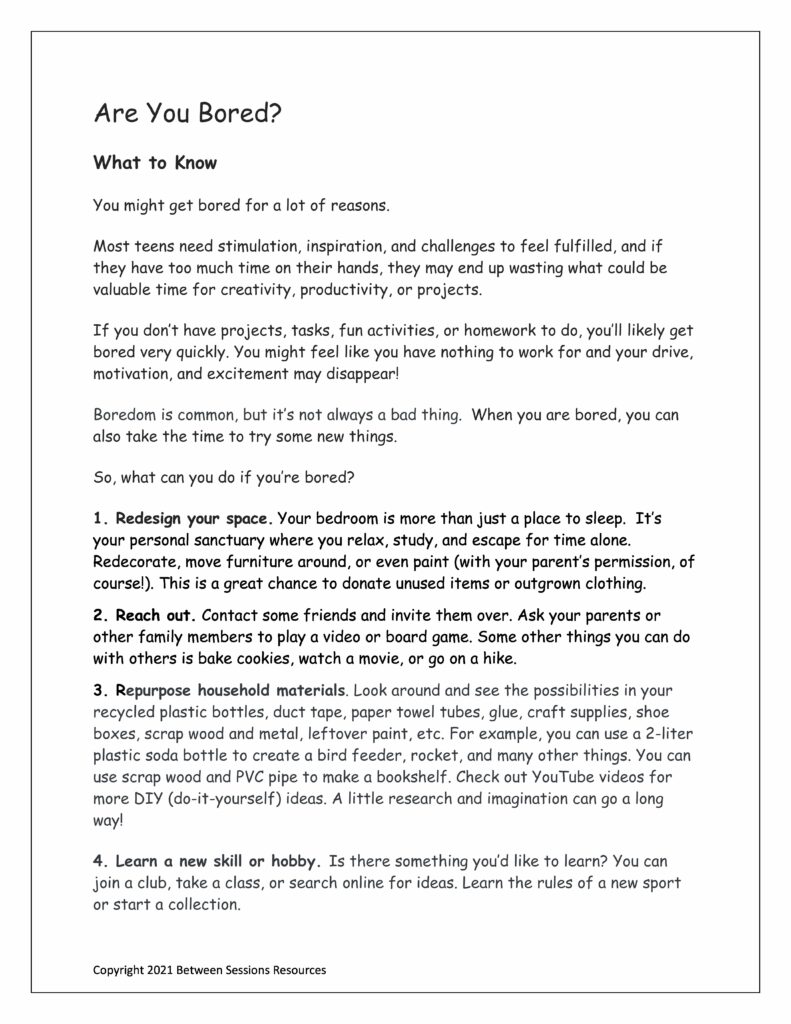 Are You Bored?

What to Know

You might get bored for a lot of reasons.

Most teens need stimulation, inspiration, and challenges to feel fulfilled, and if they have too much time on their hands, they may end up wasting what could be valuable time for creativity, productivity, or projects.

If you don't have projects, tasks, fun activities, or homework to do, you'll likely get bored very quickly. You might feel like you have nothing to work for and your drive, motivation, and excitement may disappear!

Boredom is common, but it's not always a bad thing. When you are bored, you can also take the time to try some new things.

So, what can you do if you're bored?

1. Redesign your space. Your bedroom is more than just a place to sleep. It's your personal sanctuary where you relax, study, and escape for time alone. Redecorate, move furniture around, or even paint (with your parent's permission, of course!). This is a great chance to donate unused items or outgrown clothing.

2. Reach out. Contact some friends and invite them over. Ask your parents or other family members to play a video or board game. Some other things you can do with others is bake cookies, watch a movie, or go on a hike.

3. Repurpose household materials. Look around and see the possibilities in your recycled plastic bottles, duct tape, paper towel tubes, glue, craft supplies, shoe boxes, scrap wood and metal, leftover paint, etc. For example, you can use a 2-liter plastic soda bottle to create a bird feeder, rocket, and many other things. You can use scrap wood and PVC pipe to make a bookshelf. Check out YouTube videos for more DIY (do-it-yourself) ideas. A little research and imagination can go a long way!

4. Learn a new skill or hobby. Is there something you'd like to learn? You can join a club, take a class, or search online for ideas. Learn the rules of a new sport or start a collection.

Copyright 2021 Between Sessions Resources